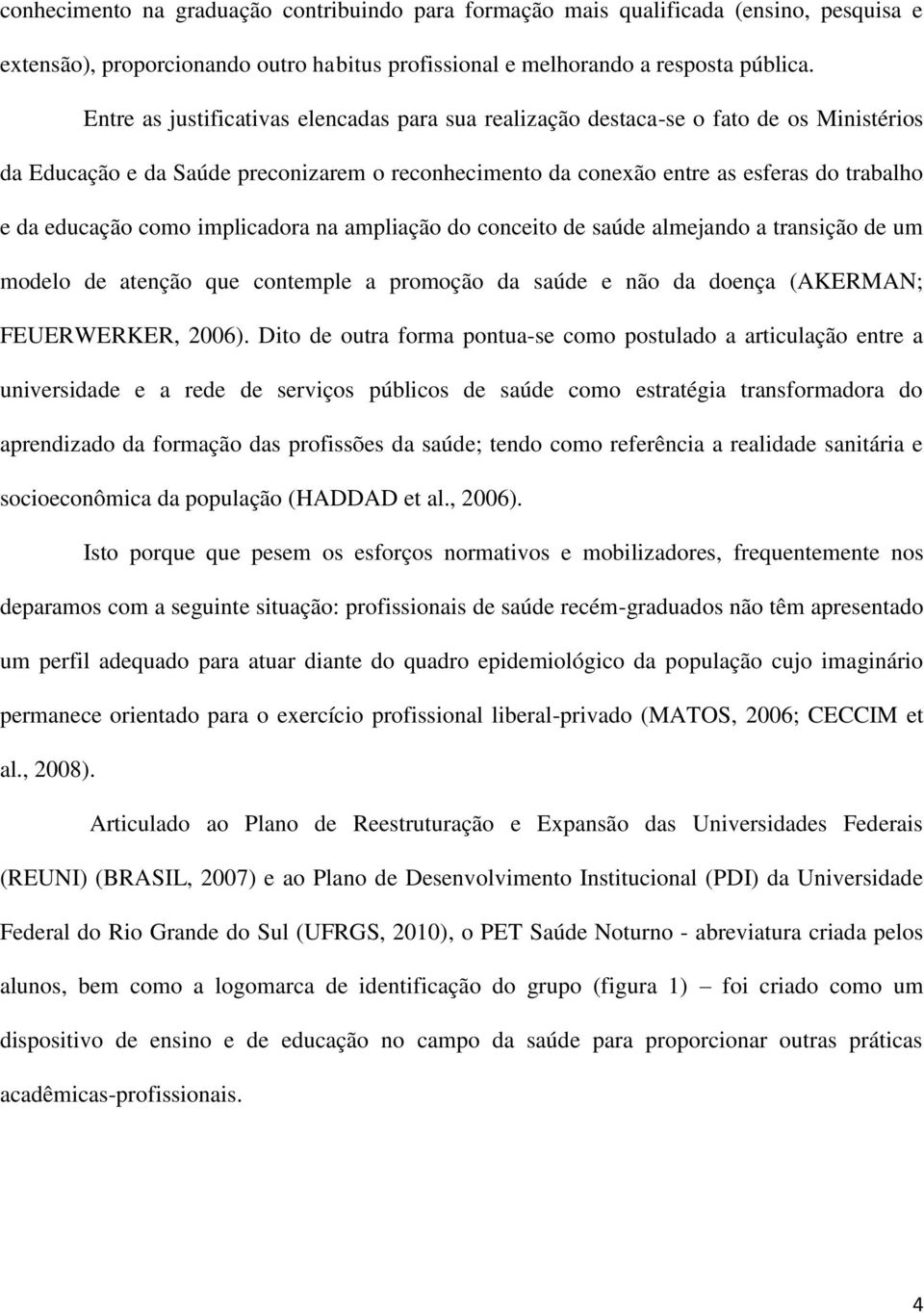 conhecimento na graduação contribuindo para formação mais qualificada (ensino, pesquisa e extensão), proporcionando outro habitus profissional e melhorando a resposta pública.

Entre as justificativas elencadas para sua realização destaca-se o fato de os Ministérios da Educação e da Saúde preconizarem o reconhecimento da conexão entre as esferas do trabalho e da educação como implicadora na ampliação do conceito de saúde almejando a transição de um modelo de atenção que contemple a promoção da saúde e não da doença (AKERMAN; FEUERWERKER, 2006). Dito de outra forma pontua-se como postulado a articulação entre a universidade e a rede de serviços públicos de saúde como estratégia transformadora do aprendizado da formação das profissões da saúde; tendo como referência a realidade sanitária e socioeconômica da população (HADDAD et al., 2006).

Isto porque que pesem os esforços normativos e mobilizadores, frequentemente nos deparamos com a seguinte situação: profissionais de saúde recém-graduados não têm apresentado um perfil adequado para atuar diante do quadro epidemiológico da população cujo imaginário permanece orientado para o exercício profissional liberal-privado (MATOS, 2006; CECCIM et al., 2008).

Articulado ao Plano de Reestruturação e Expansão das Universidades Federais (REUNI) (BRASIL, 2007) e ao Plano de Desenvolvimento Institucional (PDI) da Universidade Federal do Rio Grande do Sul (UFRGS, 2010), o PET Saúde Noturno - abreviatura criada pelos alunos, bem como a logomarca de identificação do grupo (figura 1) – foi criado como um dispositivo de ensino e de educação no campo da saúde para proporcionar outras práticas acadêmicas-profissionais.

4